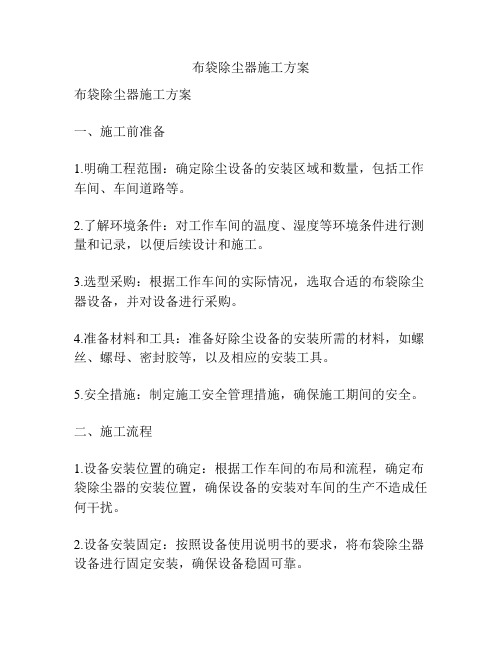 布袋除尘器施工方案

布袋除尘器施工方案

一、施工前准备

1.明确工程范围：确定除尘设备的安装区域和数量，包括工作车间、车间道路等。

2.了解环境条件：对工作车间的温度、湿度等环境条件进行测量和记录，以便后续设计和施工。

3.选型采购：根据工作车间的实际情况，选取合适的布袋除尘器设备，并对设备进行采购。

4.准备材料和工具：准备好除尘设备的安装所需的材料，如螺丝、螺母、密封胶等，以及相应的安装工具。

5.安全措施：制定施工安全管理措施，确保施工期间的安全。

二、施工流程

1.设备安装位置的确定：根据工作车间的布局和流程，确定布袋除尘器的安装位置，确保设备的安装对车间的生产不造成任何干扰。

2.设备安装固定：按照设备使用说明书的要求，将布袋除尘器设备进行固定安装，确保设备稳固可靠。